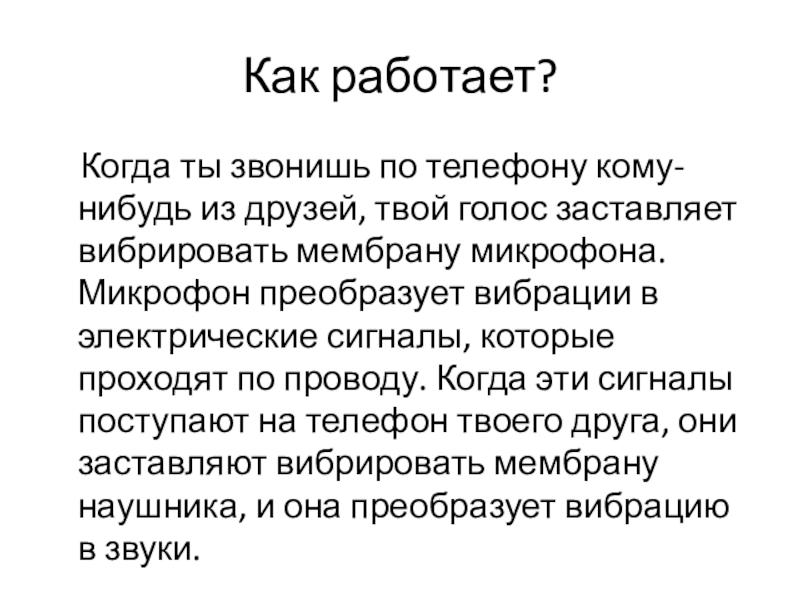 Как работает?

Когда ты звонишь по телефону кому-нибудь из друзей, твой голос заставляет вибрировать мембрану микрофона. Микрофон преобразует вибрации в электрические сигналы, которые проходят по проводу. Когда эти сигналы поступают на телефон твоего друга, они заставляют вибрировать мембрану наушника, и она преобразует вибрацию в звуки.